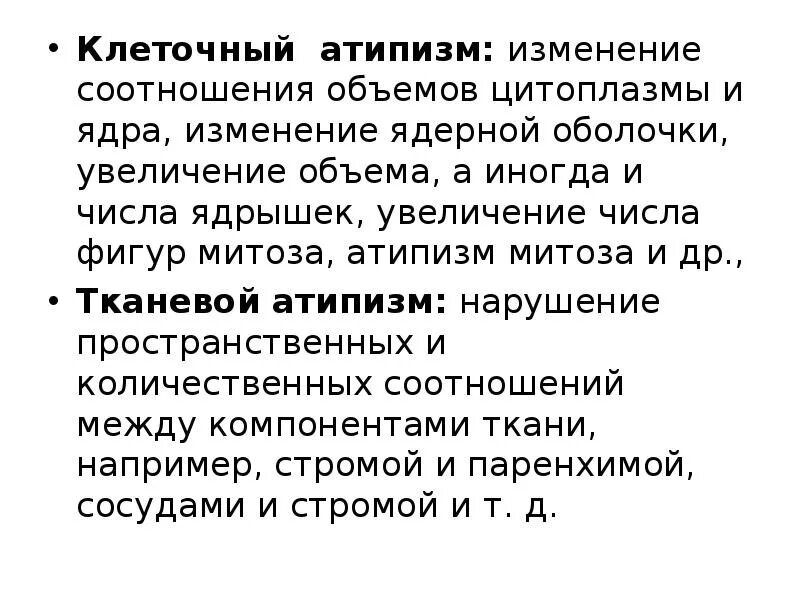 • Клеточный атипизм: изменение соотношения объемов цитоплазмы и ядра, изменение ядерной оболочки, увеличение объема, а иногда и числа ядрышек, увеличение числа фигур митоза, атипизм митоза и др.,

• Тканевой атипизм: нарушение пространственных и количественных соотношений между компонентами ткани, например, стромой и паренхимой, сосудами и стромой и т. д.